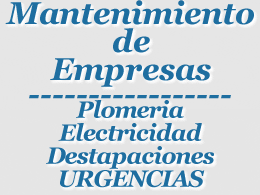 Mantenimiento
de
Empresas
------------------
Plomeria
Electricidad
Destapaciones
URGENCIAS